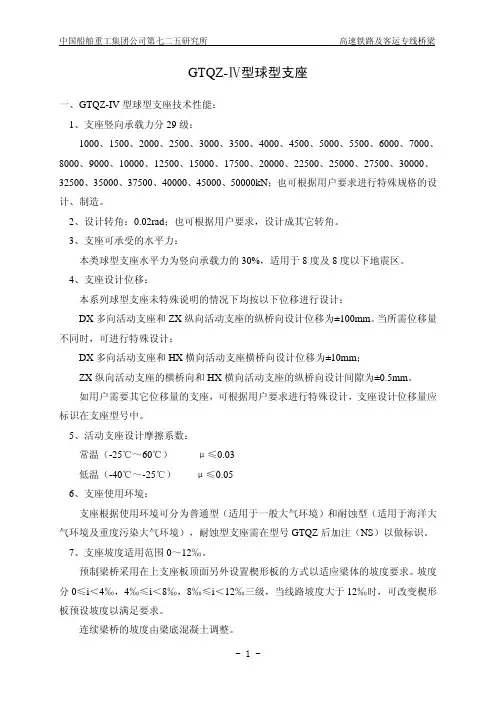 中国船舶重工集团公司第七二五研究所　　高速铁路及客运专线桥梁

GTQZ-Ⅳ型球型支座

一、GTQZ-IV 型球型支座技术性能：

1、支座竖向承载力分 29 级：

1000、1500、2000、2500、3000、3500、4000、4500、5000、5500、6000、7000、8000、9000、10000、12500、15000、17500、20000、22500、25000、27500、30000、32500、35000、37500、40000、45000、50000kN；也可根据用户要求进行特殊规格的设计、制造。

2、设计转角：0.02rad；也可根据用户要求，设计成其它转角。

3、支座可承受的水平力：

本类球型支座水平力为竖向承载力的 30%，适用于 8 度及 8 度以下地震区。

4、支座设计位移：

本系列球型支座未特殊说明的情况下均按以下位移进行设计：

DX 多向活动支座和 ZX 纵向活动支座的纵桥向设计位移为±100mm。当所需位移量不同时，可进行特殊设计；

DX 多向活动支座和 HX 横向活动支座横桥向设计位移为±10mm；

ZX 纵向活动支座的横桥向和 HX 横向活动支座的纵桥向设计间隙为±0.5mm。

如用户需要其它位移量的支座，可根据用户要求进行特殊设计，支座设计位移量应标识在支座型号中。

5、活动支座设计摩擦系数：

常温（-25℃～60℃）　　μ≤0.03

低温（-40℃～-25℃）　　μ≤0.05

6、支座使用环境：

支座根据使用环境可分为普通型（适用于一般大气环境）和耐蚀型（适用于海洋大气环境及重度污染大气环境），耐蚀型支座需在型号 GTQZ 后加注（NS）以做标识。

7、支座坡度适用范围 0～12‰。

预制梁桥采用在上支座板顶面另外设置楔形板的方式以适应梁体的坡度要求。坡度分 0≤i＜4‰，4‰≤i＜8‰，8‰≤i＜12‰三级，当线路坡度大于 12‰时，可改变楔形板预设坡度以满足要求。

连续梁桥的坡度由梁底混凝土调整。

－ 1 －